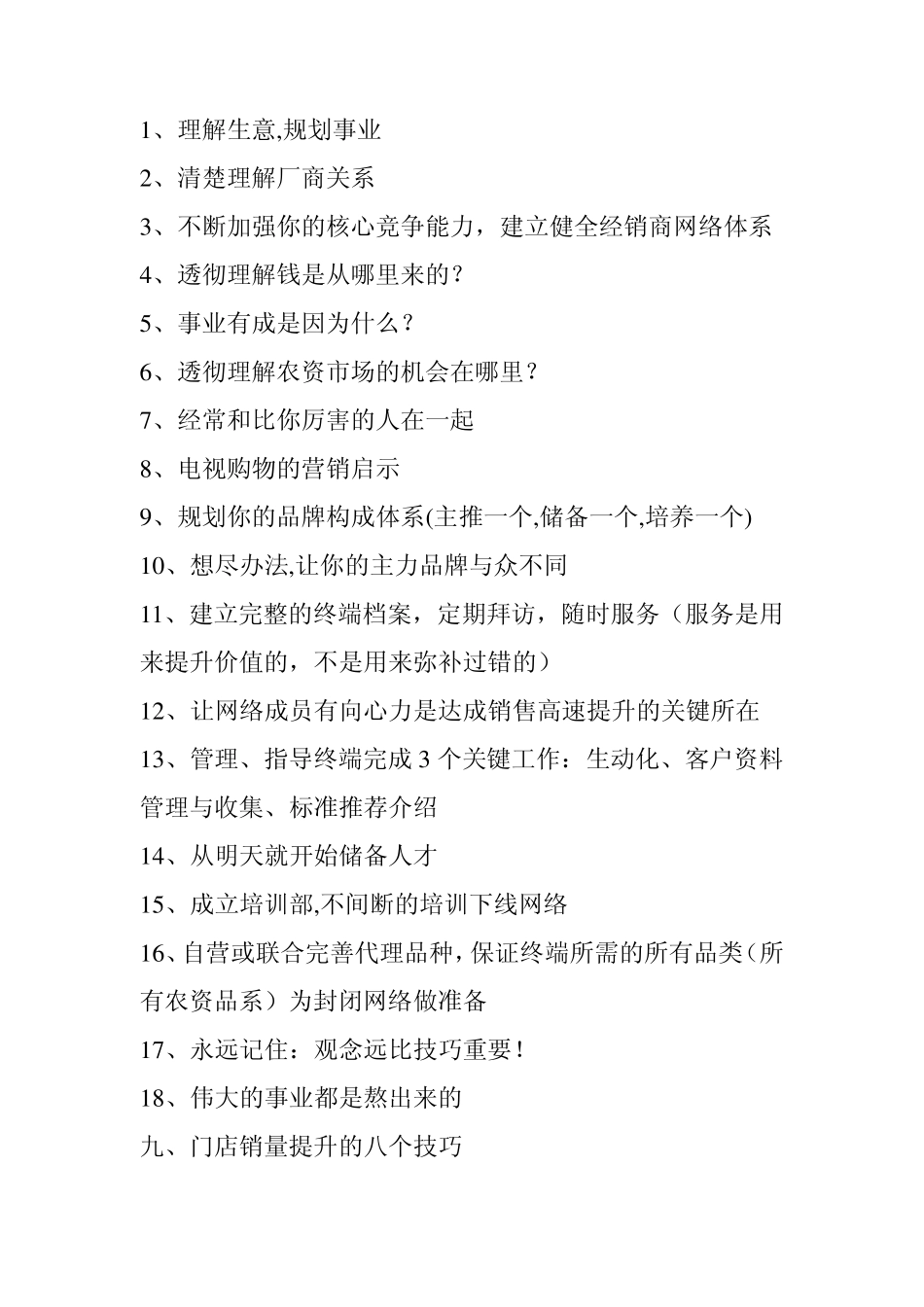 1、理解生意,规划事业
2、清楚理解厂商关系
3、不断加强你的核心竞争能力，建立健全经销商网络体系
4、透彻理解钱是从哪里来的？
5、事业有成是因为什么？
6、透彻理解农资市场的机会在哪里？
7、经常和比你厉害的人在一起
8、电视购物的营销启示
9、规划你的品牌构成体系(主推一个,储备一个,培养一个)
10、想尽办法,让你的主力品牌与众不同
11、建立完整的终端档案，定期拜访，随时服务（服务是用来提升价值的，不是用来弥补过错的）
12、让网络成员有向心力是达成销售高速提升的关键所在
13、管理、指导终端完成 3 个关键工作：生动化、客户资料管理与收集、标准推荐介绍
14、从明天就开始储备人才
15、成立培训部,不间断的培训下线网络
16、自营或联合完善代理品种，保证终端所需的所有品类（所有农资品系）为封闭网络做准备
17、永远记住：观念远比技巧重要！
18、伟大的事业都是熬出来的
九、门店销量提升的八个技巧